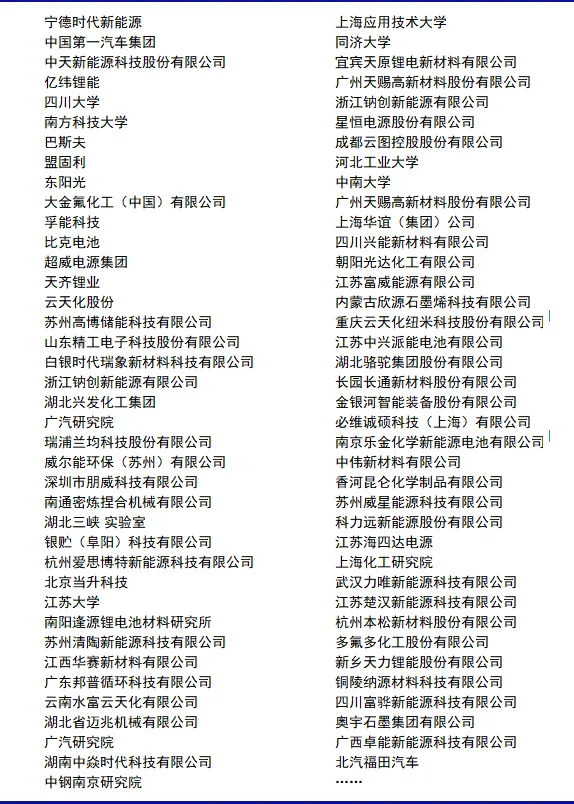 宁德时代新能源
中国第一汽车集团
中天新能源科技股份有限公司
亿纬锂能
四川大学
南方科技大学
巴斯夫
盟固利
东阳光
大金氟化工（中国）有限公司
孚能科技
比克电池
超威电源集团
天齐锂业
云天化股份
苏州高博储能科技有限公司
山东精工电子科技股份有限公司
白银时代瑞象新材料科技有限公司
浙江钠创新能源有限公司
湖北兴发化工集团
广汽研究院
瑞浦兰均科技股份有限公司
威尔能环保（苏州）有限公司
深圳市朋威科技有限公司
南通密炼捏合机械有限公司
湖北三峡 实验室
银贮（阜阳）科技有限公司
杭州爱思博特新能源科技有限公司
北京当升科技
江苏大学
南阳逢源锂电池材料研究所
苏州清陶新能源科技有限公司
江西华赛新材料有限公司
广东邦普循环科技有限公司
云南水富云天化有限公司
湖北省迈兆机械有限公司
广汽研究院
湖南中焱时代科技有限公司
中钢南京研究院

上海应用技术大学
同济大学
宜宾天原锂电新材料有限公司
广州天赐高新材料股份有限公司
浙江钠创新能源有限公司
星恒电源股份有限公司
成都云图控股股份有限公司
河北工业大学
中南大学
广州天赐高新材料股份有限公司
上海华谊（集团）公司
四川兴能新材料有限公司
朝阳光达化工有限公司
江苏富威能源有限公司
内蒙古欣源石墨烯科技有限公司
重庆云天化纽米科技股份有限公司
江苏中兴派能电池有限公司
湖北骆驼集团股份有限公司
长园长通新材料股份有限公司
金银河智能装备股份有限公司
必维诚硕科技（上海）有限公司
南京乐金化学新能源电池有限公司
中伟新材料有限公司
香河昆仑化学制品有限公司
苏州威星能源科技有限公司
科力远新能源股份有限公司
江苏海四达电源
上海化工研究院
武汉力唯新能源科技有限公司
江苏楚汉新能源科技有限公司
杭州本松新材料股份有限公司
多氟多化工股份有限公司
新乡天力锂能股份有限公司
铜陵纳源材料科技有限公司
四川富骅新能源科技有限公司
奥宇石墨集团有限公司
广西卓能新能源科技有限公司
北汽福田汽车
……